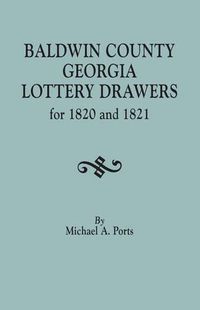 BALDWIN COUNTY
GEORGIA
LOTTERY DRAWERS
for 1820 and 1821

By
Michael A. Ports